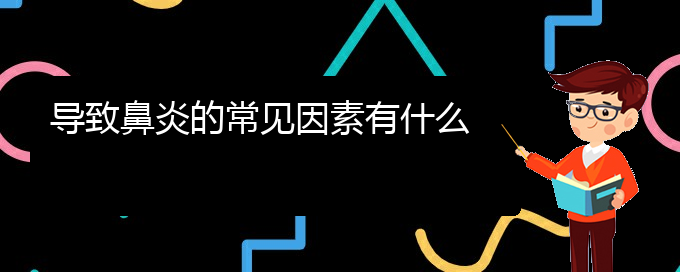 导致鼻炎的常见因素有什么